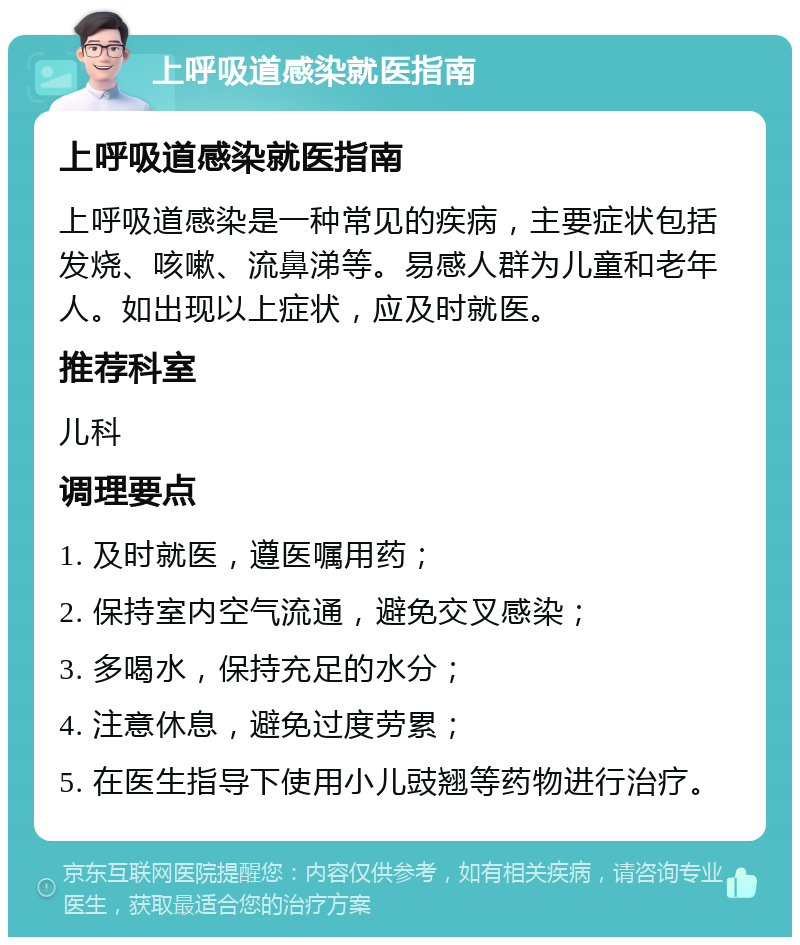 上呼吸道感染就医指南

上呼吸道感染就医指南

上呼吸道感染是一种常见的疾病，主要症状包括发烧、咳嗽、流鼻涕等。易感人群为儿童和老年人。如出现以上症状，应及时就医。

推荐科室

儿科

调理要点

1. 及时就医，遵医嘱用药；

2. 保持室内空气流通，避免交叉感染；

3. 多喝水，保持充足的水分；

4. 注意休息，避免过度劳累；

5. 在医生指导下使用小儿豉翘等药物进行治疗。

京东互联网医院提醒您：内容仅供参考，如有相关疾病，请咨询专业医生，获取最适合您的治疗方案